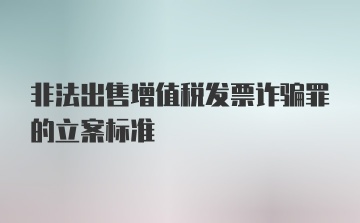 非法出售增值税发票诈骗罪的立案标准